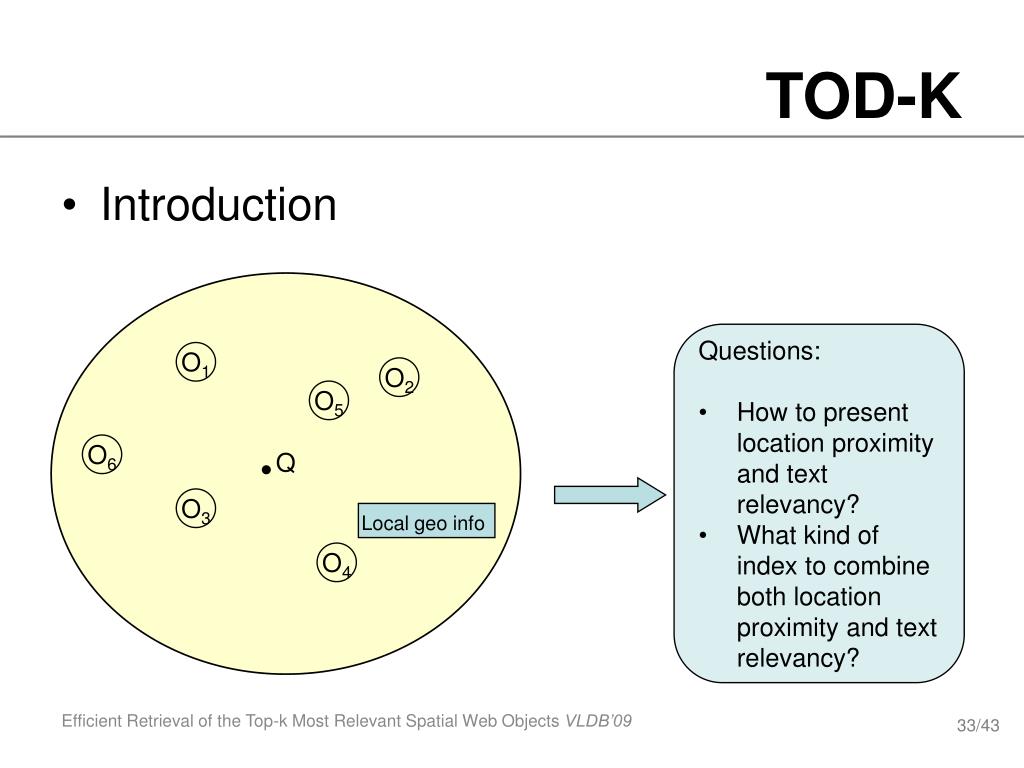 TOD-K

• Introduction

$O_1$

$O_2$

$O_5$

$O_6$

Q

$O_3$

Local geo info

$O_4$

Questions:

• How to present location proximity and text relevancy?
• What kind of index to combine both location proximity and text relevancy?

Efficient Retrieval of the Top-k Most Relevant Spatial Web Objects VLDB'09

33/43